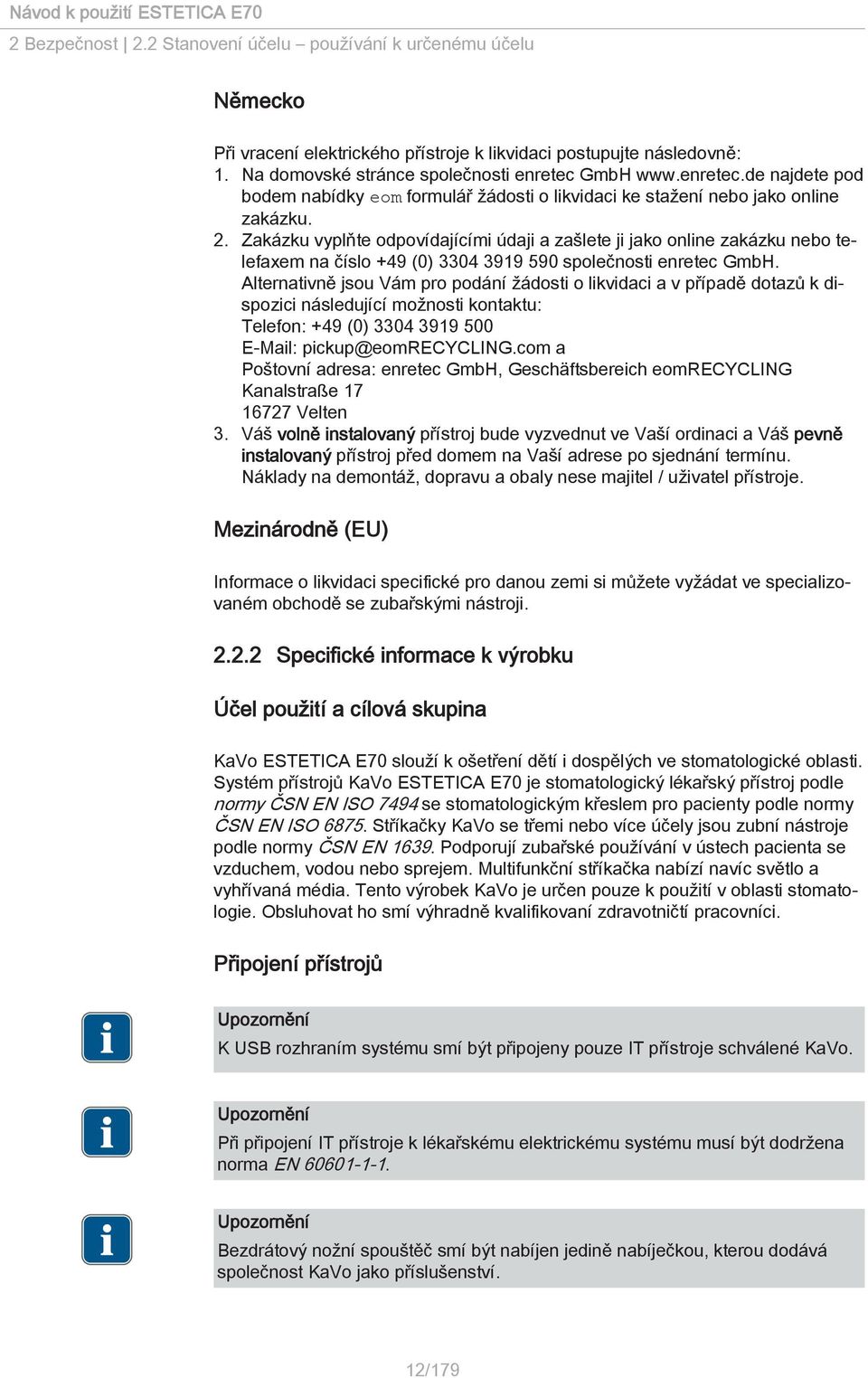 Návod k použití ESTETICA E70

2 Bezpečnost | 2.2 Stanovení účelu – používání k určenému účelu

Německo

Při vracení elektrického přístroje k likvidaci postupujte následovně:
1. Na domovské stránce společnosti enretec GmbH www.enretec.de najdete pod bodem nabídky eom formulář žádosti o likvidaci ke stažení nebo jako online zakázku.
2. Zakázku vyplňte odpovídajícími údaji a zašlete ji jako online zakázku nebo telefaxem na číslo +49 (0) 3304 3919 590 společnosti enretec GmbH.
Alternativně jsou Vám pro podání žádosti o likvidaci a v případě dotazů k dispozici následující možnosti kontaktu:
Telefon: +49 (0) 3304 3919 500
E-Mail: pickup@eomRECYCLING.com a
Poštovní adresa: enretec GmbH, Geschäftsbereich eomRECYCLING
Kanalstraße 17
16727 Velten
3. Váš volně instalovaný přístroj bude vyzvednut ve Vaší ordinaci a Váš pevně instalovaný přístroj před domem na Vaší adrese po sjednání termínu.
Náklady na demontáž, dopravu a obaly nese majitel / uživatel přístroje.

Mezinárodně (EU)

Informace o likvidaci specifické pro danou zemi si můžete vyžádat ve specializovaném obchodě se zubařskými nástroji.

2.2.2 Specifické informace k výrobku

Účel použití a cílová skupina

KaVo ESTETICA E70 slouží k ošetření dětí i dospělých ve stomatologické oblasti. Systém přístrojů KaVo ESTETICA E70 je stomatologický lékařský přístroj podle normy ČSN EN ISO 7494 se stomatologickým křeslem pro pacienty podle normy ČSN EN ISO 6875. Stříkačky KaVo se třemi nebo více účely jsou zubní nástroje podle normy ČSN EN 1639. Podporují zubařské používání v ústech pacienta se vzduchem, vodou nebo sprejem. Multifunkční stříkačka nabízí navíc světlo a vyhřívaná média. Tento výrobek KaVo je určen pouze k použití v oblasti stomatologie. Obsluhovat ho smí výhradně kvalifikovaní zdravotničtí pracovníci.

Připojení přístrojů

Upozornění
K USB rozhraním systému smí být připojeny pouze IT přístroje schválené KaVo.

Upozornění
Při připojení IT přístroje k lékařskému elektrickému systému musí být dodržena norma EN 60601-1-1.

Upozornění
Bezdrátový nožní spouštěč smí být nabíjen jedině nabíječkou, kterou dodává společnost KaVo jako příslušenství.

12/179